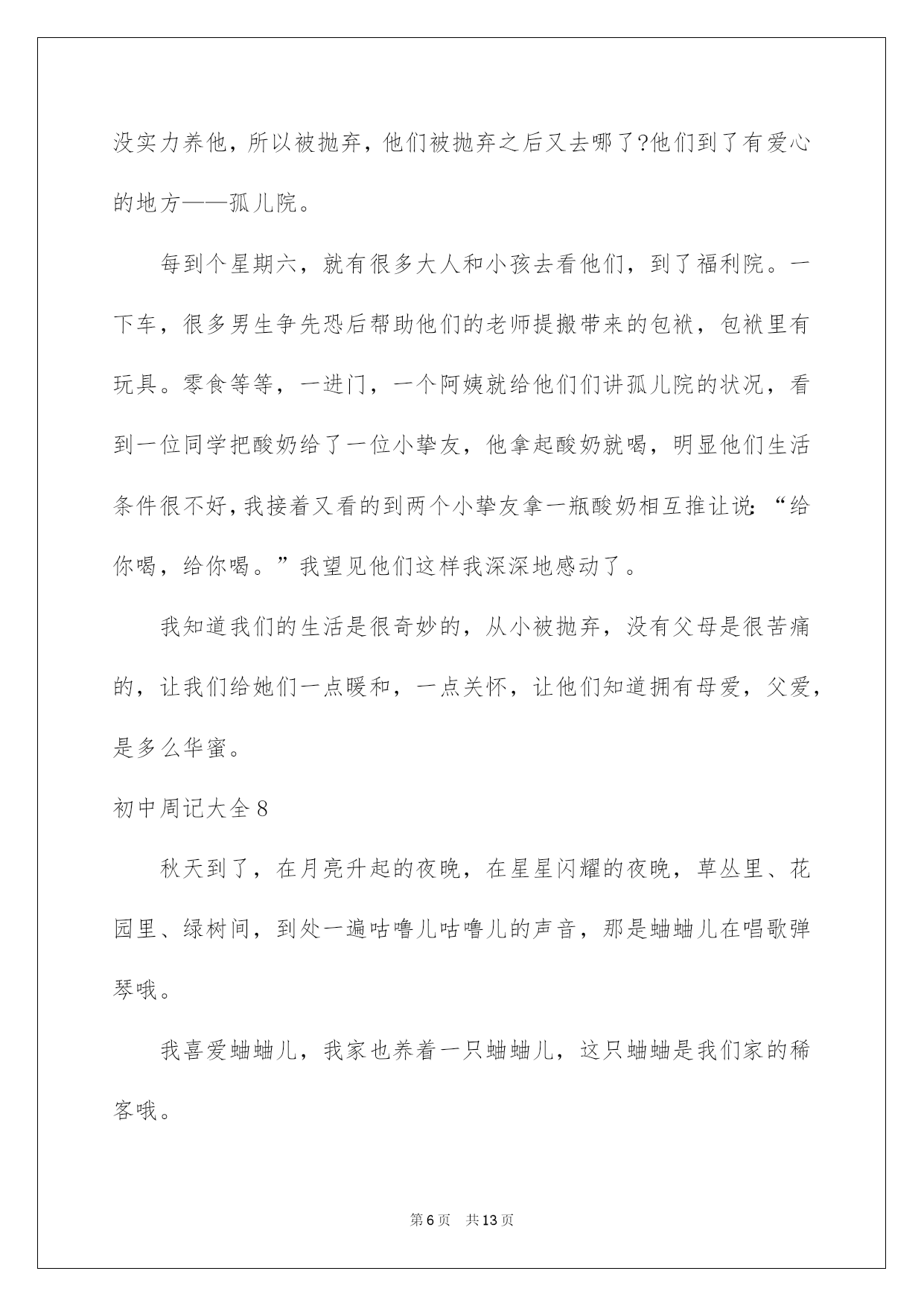 没实力养他，所以被抛弃，他们被抛弃之后又去哪了?他们到了有爱心的地方——孤儿院。

每到个星期六，就有很多大人和小孩去看他们，到了福利院。一下车，很多男生争先恐后帮助他们的老师提搬带来的包袱，包袱里有玩具。零食等等，一进门，一个阿姨就给他们们讲孤儿院的状况，看到一位同学把酸奶给了一位小挚友，他拿起酸奶就喝，明显他们生活条件很不好，我接着又看的到两个小挚友拿一瓶酸奶相互推让说：“给你喝，给你喝。”我望见他们这样我深深地感动了。

我知道我们的生活是很奇妙的，从小被抛弃，没有父母是很苦痛的，让我们给她们一点暖和，一点关怀，让他们知道拥有母爱，父爱，是多么华蜜。

初中周记大全8

秋天到了，在月亮升起的夜晚，在星星闪耀的夜晚，草丛里、花园里、绿树间，到处一遍咕噜儿咕噜儿的声音，那是蛐蛐儿在唱歌弹琴哦。

我喜爱蛐蛐儿，我家也养着一只蛐蛐儿，这只蛐蛐是我们家的稀客哦。

第6页 共13页